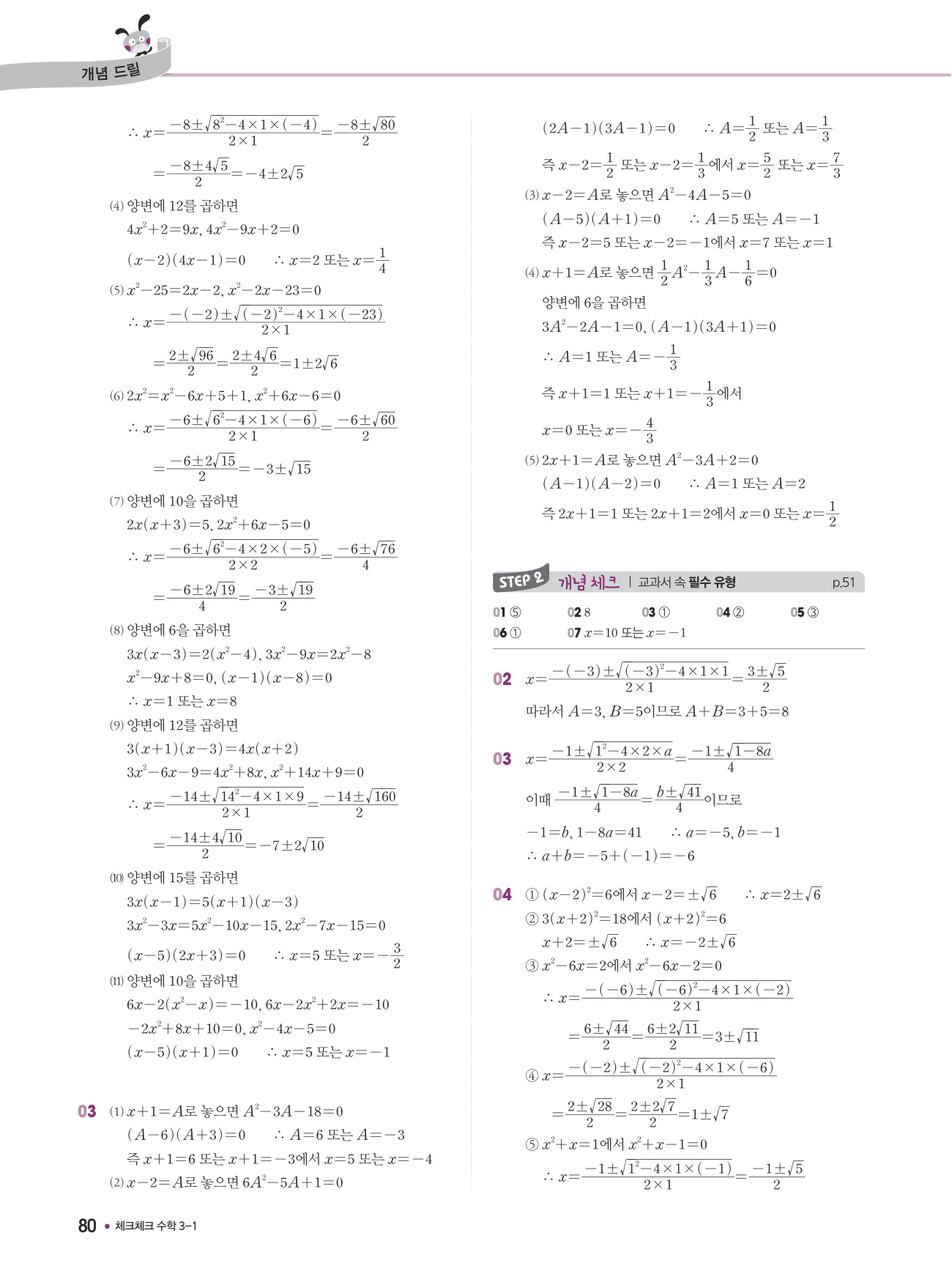 개념 드릴

$\therefore x=\frac{-8\pm\sqrt{8^2-4\times1\times(-4)}}{2\times1}=\frac{-8\pm\sqrt{80}}{2}$

$=\frac{-8\pm4\sqrt{5}}{2}=-4\pm2\sqrt{5}$

(4) 양변에 12를 곱하면

$4x^2+2=9x$, $4x^2-9x+2=0$

$(x-2)(4x-1)=0$ $\therefore x=2$ 또는 $x=\frac{1}{4}$

(5) $x^2-25=2x-2$, $x^2-2x-23=0$

$\therefore x=\frac{-(-2)\pm\sqrt{(-2)^2-4\times1\times(-23)}}{2\times1}$

$=\frac{2\pm\sqrt{96}}{2}=\frac{2\pm4\sqrt{6}}{2}=1\pm2\sqrt{6}$

(6) $2x^2=x^2-6x+5+1$, $x^2+6x-6=0$

$\therefore x=\frac{-6\pm\sqrt{6^2-4\times1\times(-6)}}{2\times1}=\frac{-6\pm\sqrt{60}}{2}$

$=\frac{-6\pm2\sqrt{15}}{2}=-3\pm\sqrt{15}$

(7) 양변에 10을 곱하면

$2x(x+3)=5$, $2x^2+6x-5=0$

$\therefore x=\frac{-6\pm\sqrt{6^2-4\times2\times(-5)}}{2\times2}=\frac{-6\pm\sqrt{76}}{4}$

$=\frac{-6\pm2\sqrt{19}}{4}=\frac{-3\pm\sqrt{19}}{2}$

(8) 양변에 6을 곱하면

$3x(x-3)=2(x^2-4)$, $3x^2-9x=2x^2-8$

$x^2-9x+8=0$, $(x-1)(x-8)=0$

$\therefore x=1$ 또는 $x=8$

(9) 양변에 12를 곱하면

$3(x+1)(x-3)=4x(x+2)$

$3x^2-6x-9=4x^2+8x$, $x^2+14x+9=0$

$\therefore x=\frac{-14\pm\sqrt{14^2-4\times1\times9}}{2\times1}=\frac{-14\pm\sqrt{160}}{2}$

$=\frac{-14\pm4\sqrt{10}}{2}=-7\pm2\sqrt{10}$

(10) 양변에 15를 곱하면

$3x(x-1)=5(x+1)(x-3)$

$3x^2-3x=5x^2-10x-15$, $2x^2-7x-15=0$

$(x-5)(2x+3)=0$ $\therefore x=5$ 또는 $x=-\frac{3}{2}$

(11) 양변에 10을 곱하면

$6x-2(x^2-x)=-10$, $6x-2x^2+2x=-10$

$-2x^2+8x+10=0$, $x^2-4x-5=0$

$(x-5)(x+1)=0$ $\therefore x=5$ 또는 $x=-1$

03 (1) $x+1=A$로 놓으면 $A^2-3A-18=0$

$(A-6)(A+3)=0$ $\therefore A=6$ 또는 $A=-3$

즉 $x+1=6$ 또는 $x+1=-3$에서 $x=5$ 또는 $x=-4$

(2) $x-2=A$로 놓으면 $6A^2-5A+1=0$

$(2A-1)(3A-1)=0$ $\therefore A=\frac{1}{2}$ 또는 $A=\frac{1}{3}$

즉 $x-2=\frac{1}{2}$ 또는 $x-2=\frac{1}{3}$에서 $x=\frac{5}{2}$ 또는 $x=\frac{7}{3}$

(3) $x-2=A$로 놓으면 $A^2-4A-5=0$

$(A-5)(A+1)=0$ $\therefore A=5$ 또는 $A=-1$

즉 $x-2=5$ 또는 $x-2=-1$에서 $x=7$ 또는 $x=1$

(4) $x+1=A$로 놓으면 $\frac{1}{2}A^2-\frac{1}{3}A-\frac{1}{6}=0$

양변에 6을 곱하면

$3A^2-2A-1=0$, $(A-1)(3A+1)=0$

$\therefore A=1$ 또는 $A=-\frac{1}{3}$

즉 $x+1=1$ 또는 $x+1=-\frac{1}{3}$에서

$x=0$ 또는 $x=-\frac{4}{3}$

(5) $2x+1=A$로 놓으면 $A^2-3A+2=0$

$(A-1)(A-2)=0$ $\therefore A=1$ 또는 $A=2$

즉 $2x+1=1$ 또는 $2x+1=2$에서 $x=0$ 또는 $x=\frac{1}{2}$

STEP 2 개념 체크 | 교과서 속 필수 유형 p.51

01 ⑤ 02 8 03 ① 04 ② 05 ③
06 ① 07 $x=10$ 또는 $x=-1$

02 $x=\frac{-(-3)\pm\sqrt{(-3)^2-4\times1\times1}}{2\times1}=\frac{3\pm\sqrt{5}}{2}$

따라서 $A=3$, $B=5$이므로 $A+B=3+5=8$

03 $x=\frac{-1\pm\sqrt{1^2-4\times2\times a}}{2\times2}=\frac{-1\pm\sqrt{1-8a}}{4}$

이때 $\frac{-1\pm\sqrt{1-8a}}{4}=\frac{b\pm\sqrt{41}}{4}$이므로

$-1=b$, $1-8a=41$ $\therefore a=-5$, $b=-1$

$\therefore a+b=-5+(-1)=-6$

04 ① $(x-2)^2=6$에서 $x-2=\pm\sqrt{6}$ $\therefore x=2\pm\sqrt{6}$

② $3(x+2)^2=18$에서 $(x+2)^2=6$

$x+2=\pm\sqrt{6}$ $\therefore x=-2\pm\sqrt{6}$

③ $x^2-6x=2$에서 $x^2-6x-2=0$

$\therefore x=\frac{-(-6)\pm\sqrt{(-6)^2-4\times1\times(-2)}}{2\times1}$

$=\frac{6\pm\sqrt{44}}{2}=\frac{6\pm2\sqrt{11}}{2}=3\pm\sqrt{11}$

④ $x=\frac{-(-2)\pm\sqrt{(-2)^2-4\times1\times(-6)}}{2\times1}$

$=\frac{2\pm\sqrt{28}}{2}=\frac{2\pm2\sqrt{7}}{2}=1\pm\sqrt{7}$

⑤ $x^2+x=1$에서 $x^2+x-1=0$

$\therefore x=\frac{-1\pm\sqrt{1^2-4\times1\times(-1)}}{2\times1}=\frac{-1\pm\sqrt{5}}{2}$

80 • 체크체크 수학 3-1